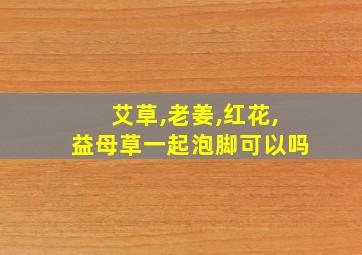 艾草,老姜,红花,
益母草一起泡脚可以吗